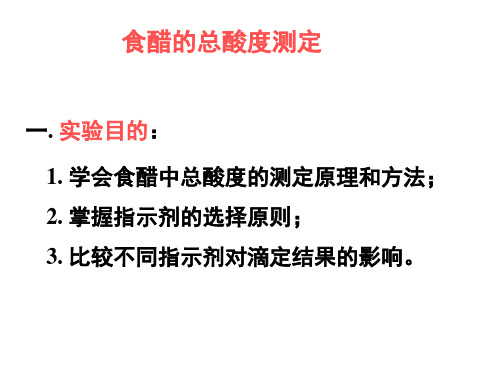 食醋的总酸度测定

一. 实验目的：

1. 学会食醋中总酸度的测定原理和方法；

2. 掌握指示剂的选择原则；

3. 比较不同指示剂对滴定结果的影响。